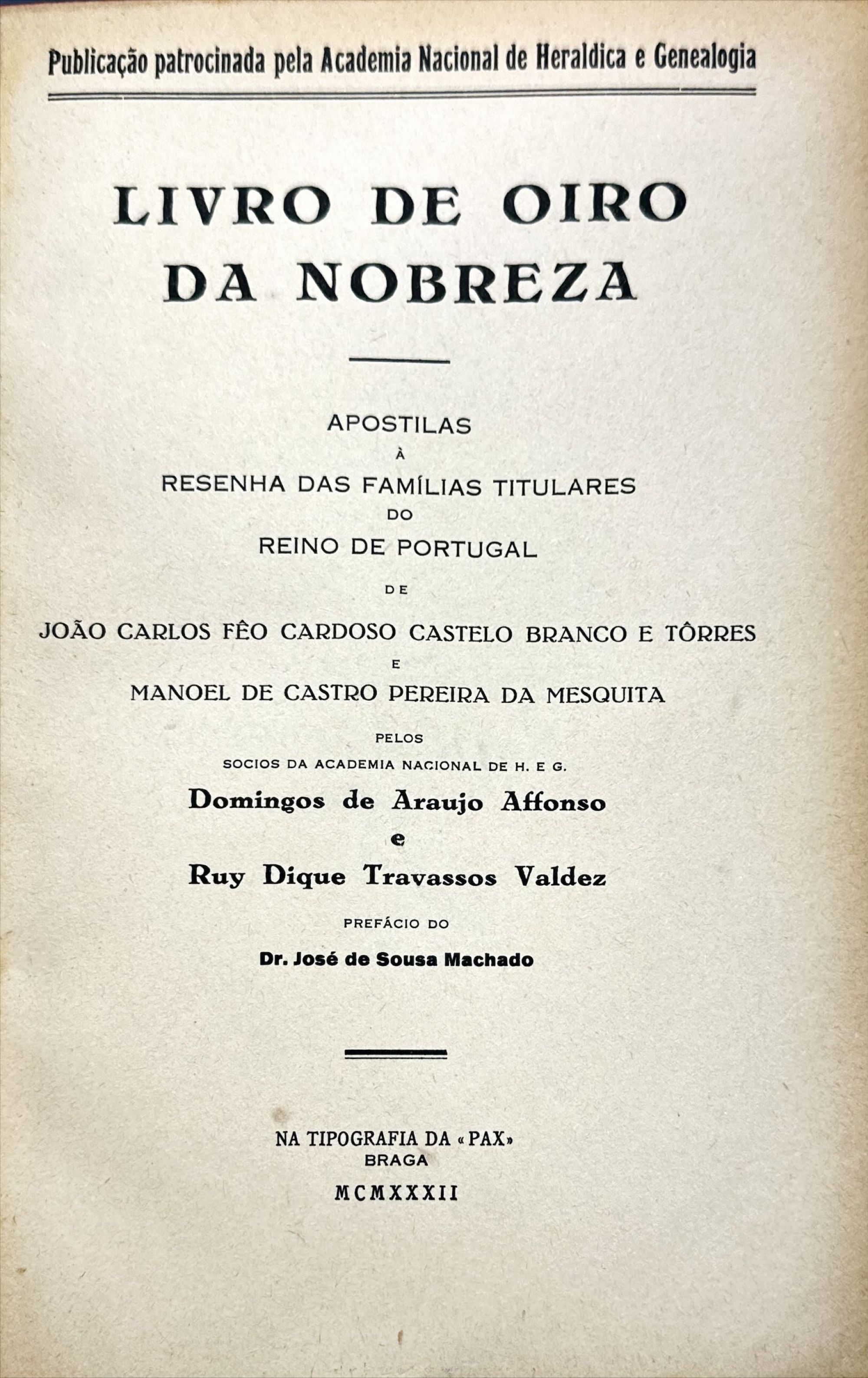 Publicação patrocinada pela Academia Nacional de Heraldica e Genealogia

LIVRO DE OIRO DA NOBREZA

APOSTILAS
À
RESENHA DAS FAMÍLIAS TITULARES
DO
REINO DE PORTUGAL
DE
JOÃO CARLOS FÊO CARDOSO CASTELO BRANCO E TÔRRES
E
MANOEL DE CASTRO PEREIRA DA MESQUITA
PELOS
SOCIOS DA ACADEMIA NACIONAL DE H. E G.
Domingos de Araujo Affonso
e
Ruy Dique Travassos Valdez
PREFÁCIO DO
Dr. José de Sousa Machado

NA TIPOGRAFIA DA «PAX»
BRAGA
MCMXXXII